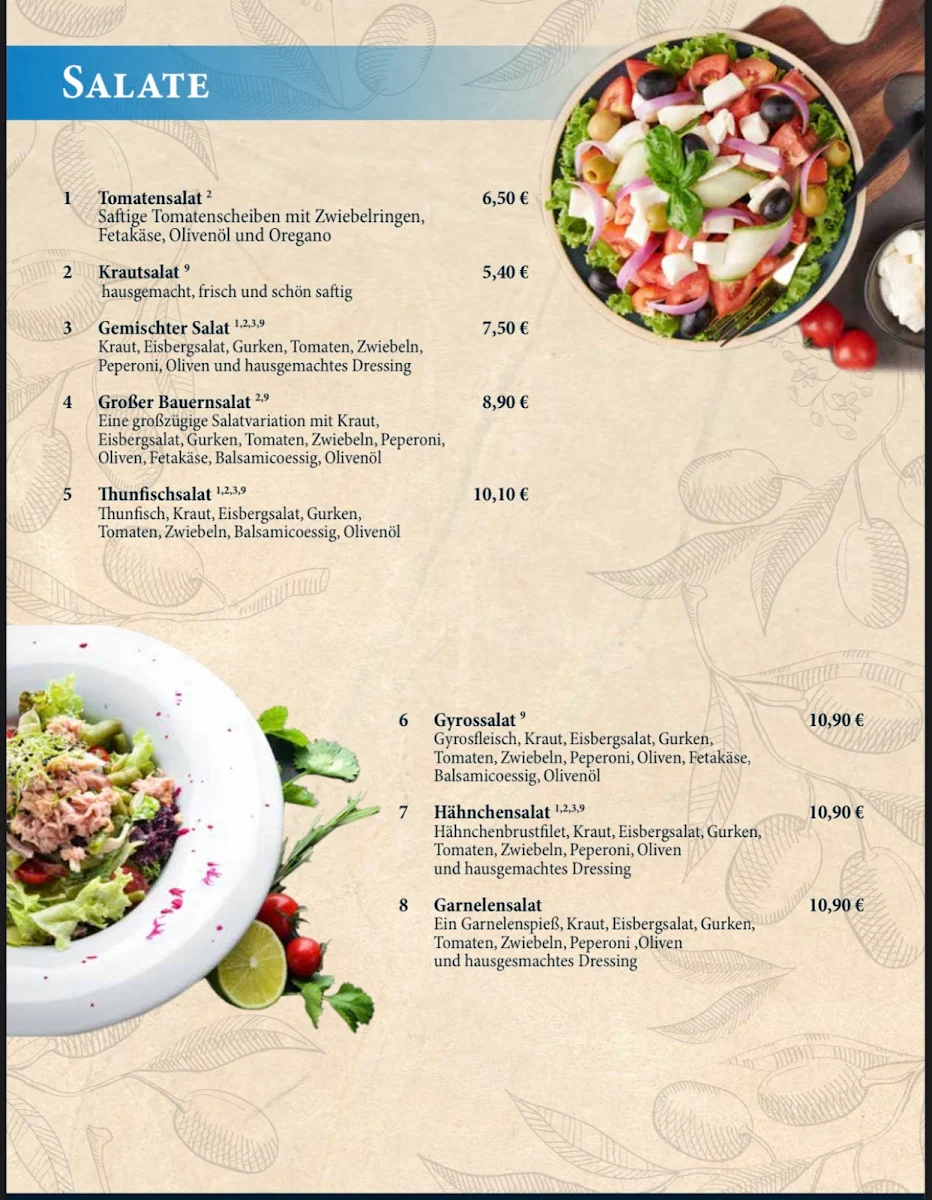 SALATE

1 Tomatensalat $^{2}$ 6,50 €
Saftige Tomatenscheiben mit Zwiebelringen, Fetakäse, Olivenöl und Oregano

2 Krautsalat $^{9}$ 5,40 €
hausgemacht, frisch und schön saftig

3 Gemischter Salat $^{1,2,3,9}$ 7,50 €
Kraut, Eisbergsalat, Gurken, Tomaten, Zwiebeln, Peperoni, Oliven und hausgemachtes Dressing

4 Großer Bauernsalat $^{2,9}$ 8,90 €
Eine großzügige Salatvariation mit Kraut, Eisbergsalat, Gurken, Tomaten, Zwiebeln, Peperoni, Oliven, Fetakäse, Balsamicoessig, Olivenöl

5 Thunfischsalat $^{1,2,3,9}$ 10,10 €
Thunfisch, Kraut, Eisbergsalat, Gurken, Tomaten, Zwiebeln, Balsamicoessig, Olivenöl

6 Gyrossalat $^{9}$ 10,90 €
Gyrosfleisch, Kraut, Eisbergsalat, Gurken, Tomaten, Zwiebeln, Peperoni, Oliven, Fetakäse, Balsamicoessig, Olivenöl

7 Hähnchensalat $^{1,2,3,9}$ 10,90 €
Hähnchenbrustfilet, Kraut, Eisbergsalat, Gurken, Tomaten, Zwiebeln, Peperoni, Oliven und hausgemachtes Dressing

8 Garnelensalat 10,90 €
Ein Garnelenspieß, Kraut, Eisbergsalat, Gurken, Tomaten, Zwiebeln, Peperoni ,Oliven und hausgesmachtes Dressing